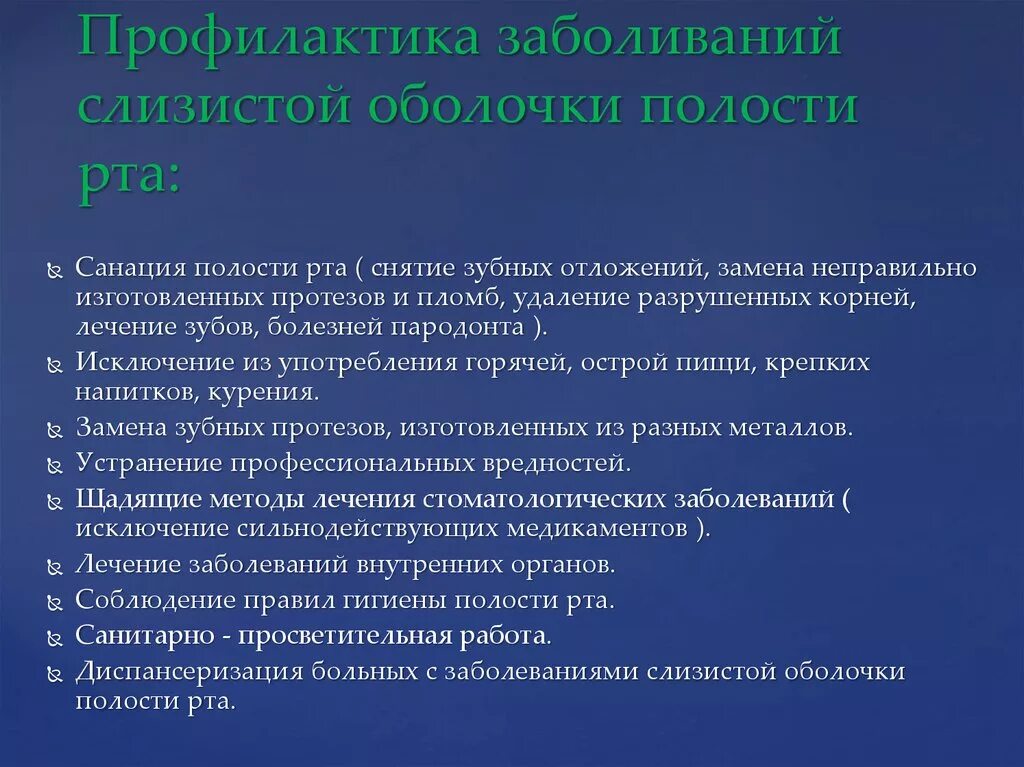 Профилактика заболиваний слизистой оболочки полости рта:

Санация полости рта ( снятие зубных отложений, замена неправильно изготовленных протезов и пломб, удаление разрушенных корней, лечение зубов, болезней пародонта ).

Исключение из употребления горячей, острой пищи, крепких напитков, курения.

Замена зубных протезов, изготовленных из разных металлов.

Устранение профессиональных вредностей.

Щадящие методы лечения стоматологических заболеваний ( исключение сильнодействующих медикаментов ).

Лечение заболеваний внутренних органов.

Соблюдение правил гигиены полости рта.

Санитарно - просветительная работа.

Диспансеризация больных с заболеваниями слизистой оболочки полости рта.